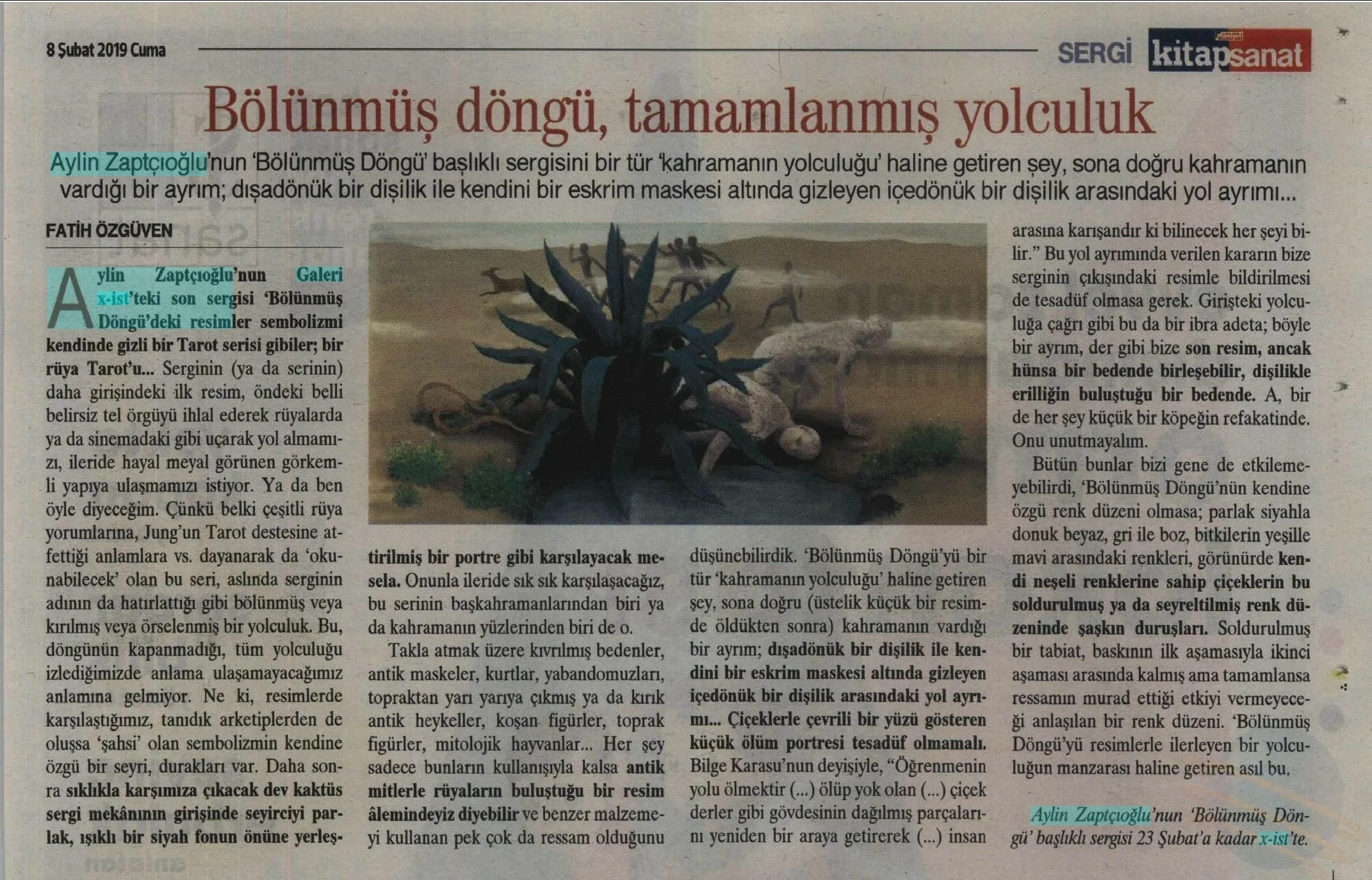 8 Şubat 2019 Cuma

SERGİ kitapsanat

Bölünmüş döngü, tamamlanmış yolculuk

Aylin Zaptçıoğlu'nun 'Bölünmüş Döngü' başlıklı sergisini bir tür 'kahramanın yolculuğu' haline getiren şey, sona doğru kahramanın vardığı bir ayrım; dışadönük bir dişilik ile kendini bir eskrim maskesi altında gizleyen içedönük bir dişilik arasındaki yol ayrımı...

FATİH ÖZGÜVEN

Aylin Zaptçıoğlu'nun Galeri x-ist'teki son sergisi 'Bölünmüş Döngü'deki resimler sembolizmi kendinde gizli bir Tarot serisi gibiler; bir rüya Tarot'u... Serginin (ya da serinin) daha girişindeki ilk resim, öndeki belli belirsiz tel örgüyü ihlal ederek rüyalarda ya da sinemadaki gibi uçarak yol almamızı, ileride hayal meyal görünen görkemli yapıya ulaşmamızı istiyor. Ya da ben öyle diyeceğim. Çünkü belki çeşitli rüya yorumlarına, Jung'un Tarot destesine atfettiği anlamlara vs. dayanarak da 'okunabilecek' olan bu seri, aslında serginin adının da hatırlattığı gibi bölünmüş veya kırılmış veya örselenmiş bir yolculuk. Bu, döngünün kapanmadığı, tüm yolculuğu izlediğimizde anlama ulaşamayacağımız anlamına gelmiyor. Ne ki, resimlerde karşılaştığımız, tanıdık arketiplerden de oluşsa 'şahsi' olan sembolizmin kendine özgü bir seyri, durakları var. Daha sonra sıklıkla karşımıza çıkacak dev kaktüs sergi mekânının girişinde seyirciyi parlak, ışıklı bir siyah fonun önüne yerleştirilmiş bir portre gibi karşılayacak mesela. Onunla ileride sık sık karşılaşacağız, bu serinin başkahramanlarından biri ya da kahramanın yüzlerinden biri de o.

Takla atmak üzere kıvrılmış bedenler, antik maskeler, kurtlar, yabandomuzları, topraktan yarı yarıya çıkmış ya da kırık antik heykeller, koşan figürler, toprak figürler, mitolojik hayvanlar... Her şey sadece bunların kullanışıyla kalsa antik mitlerle rüyaların buluştuğu bir resim âlemindeyiz diyebilir ve benzer malzemeyi kullanan pek çok da ressam olduğunu düşünebilirdik. 'Bölünmüş Döngü'yü bir tür 'kahramanın yolculuğu' haline getiren şey, sona doğru (üstelik küçük bir resimde öldükten sonra) kahramanın vardığı bir ayrım; dışadönük bir dişilik ile kendini bir eskrim maskesi altında gizleyen içedönük bir dişilik arasındaki yol ayrımı... Çiçeklerle çevrili bir yüzü gösteren küçük ölüm portresi tesadüf olmamalı. Bilge Karasu'nun deyişiyle, "Öğrenmenin yolu ölmektir (...) ölüp yok olan (...) çiçek derler gibi gövdesinin dağılmış parçalarını yeniden bir araya getirerek (...) insan arasına karışandır ki bilinecek her şeyi bilir." Bu yol ayrımında verilen kararın bize serginin çıkışındaki resimle bildirilmesi de tesadüf olmasa gerek. Girişteki yolculuğa çağrı gibi bu da bir ibra adeta; böyle bir ayrım, der gibi bize son resim, ancak hünsa bir bedende birleşebilir, dişilikle erilliğin buluştuğu bir bedende. A, bir de her şey küçük bir köpeğin refakatinde. Onu unutmayalım.

Bütün bunlar bizi gene de etkilemeyebilirdi, 'Bölünmüş Döngü'nün kendine özgü renk düzeni olmasa; parlak siyahla donuk beyaz, gri ile boz, bitkilerin yeşille mavi arasındaki renkleri, görünürde kendi neşeli renklerine sahip çiçeklerin bu soldurulmuş ya da seyreltilmiş renk düzeninde şaşkın duruşları. Soldurulmuş bir tabiat, baskının ilk aşamasıyla ikinci aşaması arasında kalmış ama tamamlansa ressamın murad ettiği etkiyi vermeyeceği anlaşılan bir renk düzeni. 'Bölünmüş Döngü'yü resimlerle ilerleyen bir yolculuğun manzarası haline getiren asıl bu.

Aylin Zaptçıoğlu'nun 'Bölünmüş Döngü' başlıklı sergisi 23 Şubat'a kadar x-ist'te.